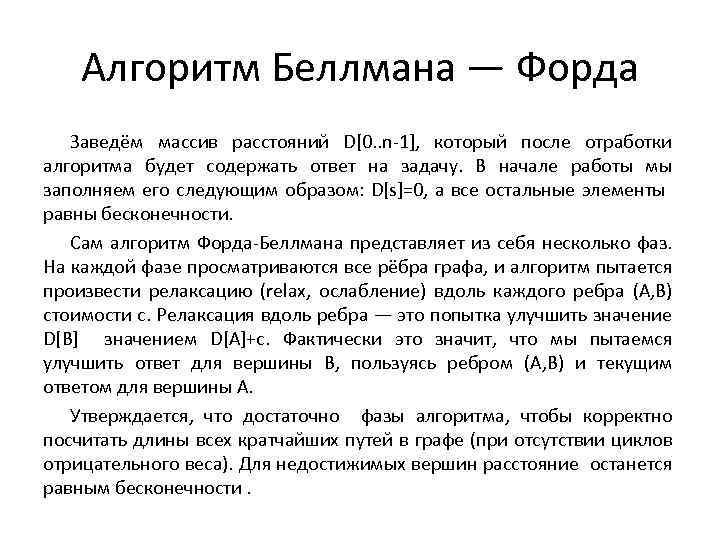 Алгоритм Беллмана — Форда

Заведём массив расстояний D[0..n-1], который после отработки алгоритма будет содержать ответ на задачу. В начале работы мы заполняем его следующим образом: D[s]=0, а все остальные элементы равны бесконечности.

Сам алгоритм Форда-Беллмана представляет из себя несколько фаз. На каждой фазе просматриваются все рёбра графа, и алгоритм пытается произвести релаксацию (relax, ослабление) вдоль каждого ребра (A,B) стоимости c. Релаксация вдоль ребра — это попытка улучшить значение D[B] значением D[A]+c. Фактически это значит, что мы пытаемся улучшить ответ для вершины B, пользуясь ребром (A,B) и текущим ответом для вершины A.

Утверждается, что достаточно фазы алгоритма, чтобы корректно посчитать длины всех кратчайших путей в графе (при отсутствии циклов отрицательного веса). Для недостижимых вершин расстояние останется равным бесконечности .